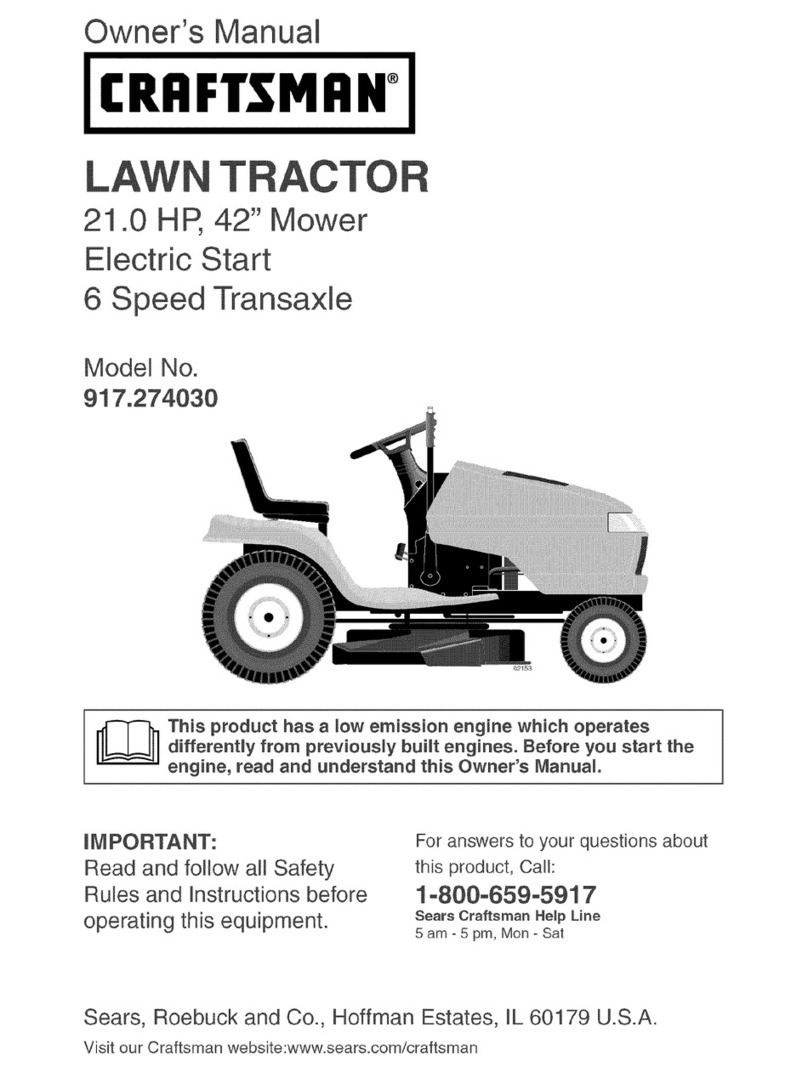 Owner's Manual

CRAFTSMAN®

LAWN TRACTOR
21.0 HP, 42" Mower
Electric Start
6 Speed Transaxle

Model No.
917.274030

02153

This product has a low emission engine which operates differently from previously built engines. Before you start the engine, read and understand this Owner's Manual.

IMPORTANT:
Read and follow all Safety Rules and Instructions before operating this equipment.

For answers to your questions about this product, Call:
1-800-659-5917
Sears Craftsman Help Line
5 am - 5 pm, Mon - Sat

Sears, Roebuck and Co., Hoffman Estates, IL 60179 U.S.A.

Visit our Craftsman website:www.sears.com/craftsman